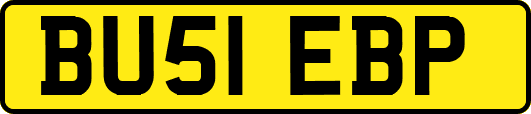 BU51 EBP